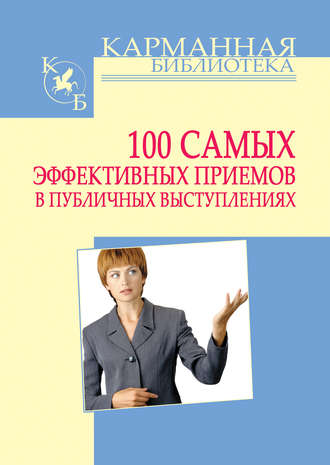 КАРМАННАЯ
БИБЛИОТЕКА

К
Б

100 САМЫХ
ЭФФЕКТИВНЫХ ПРИЕМОВ
В ПУБЛИЧНЫХ ВЫСТУПЛЕНИЯХ